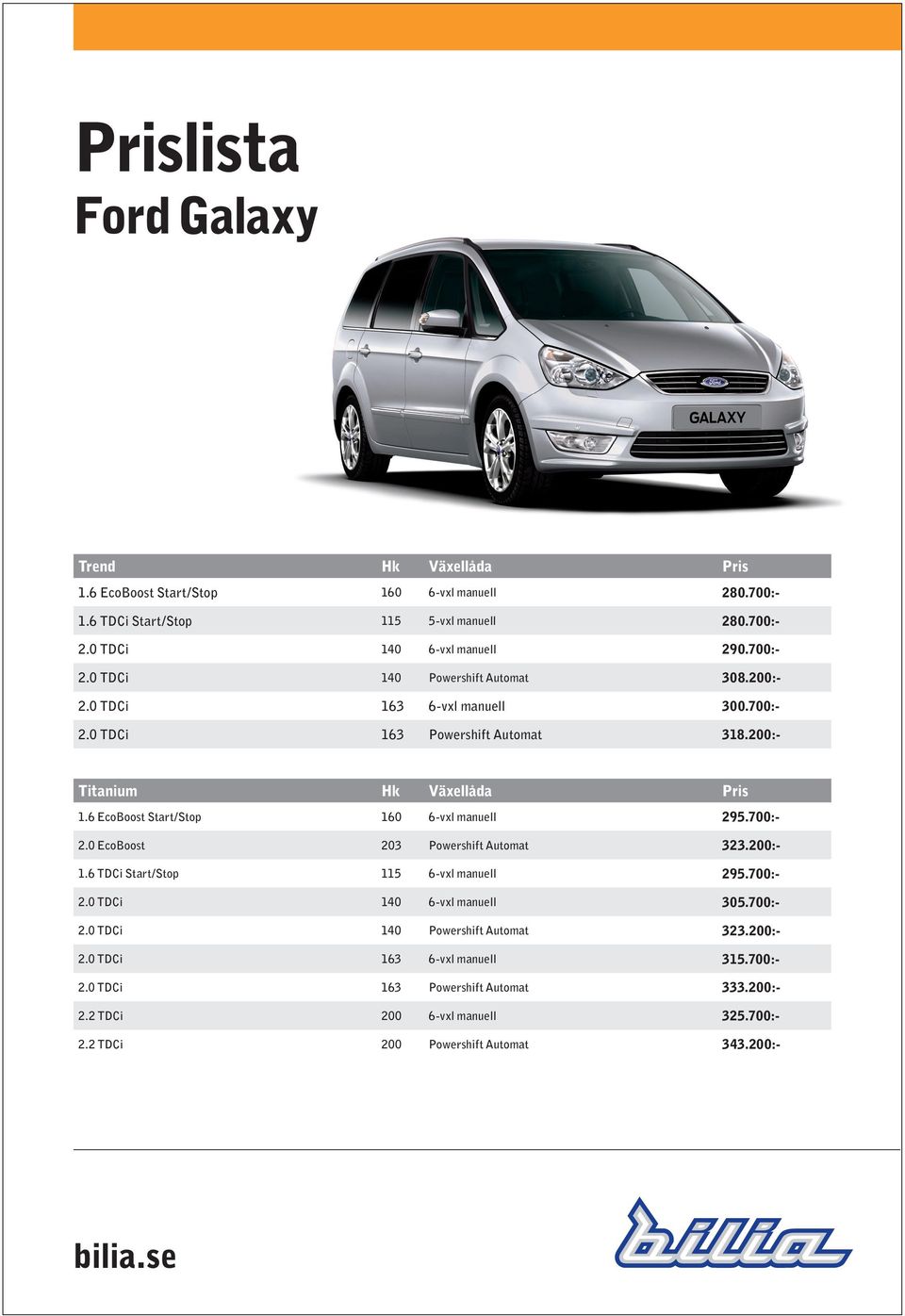 Prislista
Ford Galaxy

GALAXY

| Trend | Hk | Växellåda | Pris |
|---|---|---|---|
| 1.6 EcoBoost Start/Stop | 160 | 6-vxl manuell | 280.700:- |
| 1.6 TDCi Start/Stop | 115 | 5-vxl manuell | 280.700:- |
| 2.0 TDCi | 140 | 6-vxl manuell | 290.700:- |
| 2.0 TDCi | 140 | Powershift Automat | 308.200:- |
| 2.0 TDCi | 163 | 6-vxl manuell | 300.700:- |
| 2.0 TDCi | 163 | Powershift Automat | 318.200:- |

| Titanium | Hk | Växellåda | Pris |
|---|---|---|---|
| 1.6 EcoBoost Start/Stop | 160 | 6-vxl manuell | 295.700:- |
| 2.0 EcoBoost | 203 | Powershift Automat | 323.200:- |
| 1.6 TDCi Start/Stop | 115 | 6-vxl manuell | 295.700:- |
| 2.0 TDCi | 140 | 6-vxl manuell | 305.700:- |
| 2.0 TDCi | 140 | Powershift Automat | 323.200:- |
| 2.0 TDCi | 163 | 6-vxl manuell | 315.700:- |
| 2.0 TDCi | 163 | Powershift Automat | 333.200:- |
| 2.2 TDCi | 200 | 6-vxl manuell | 325.700:- |
| 2.2 TDCi | 200 | Powershift Automat | 343.200:- |

bilia.se

bilia